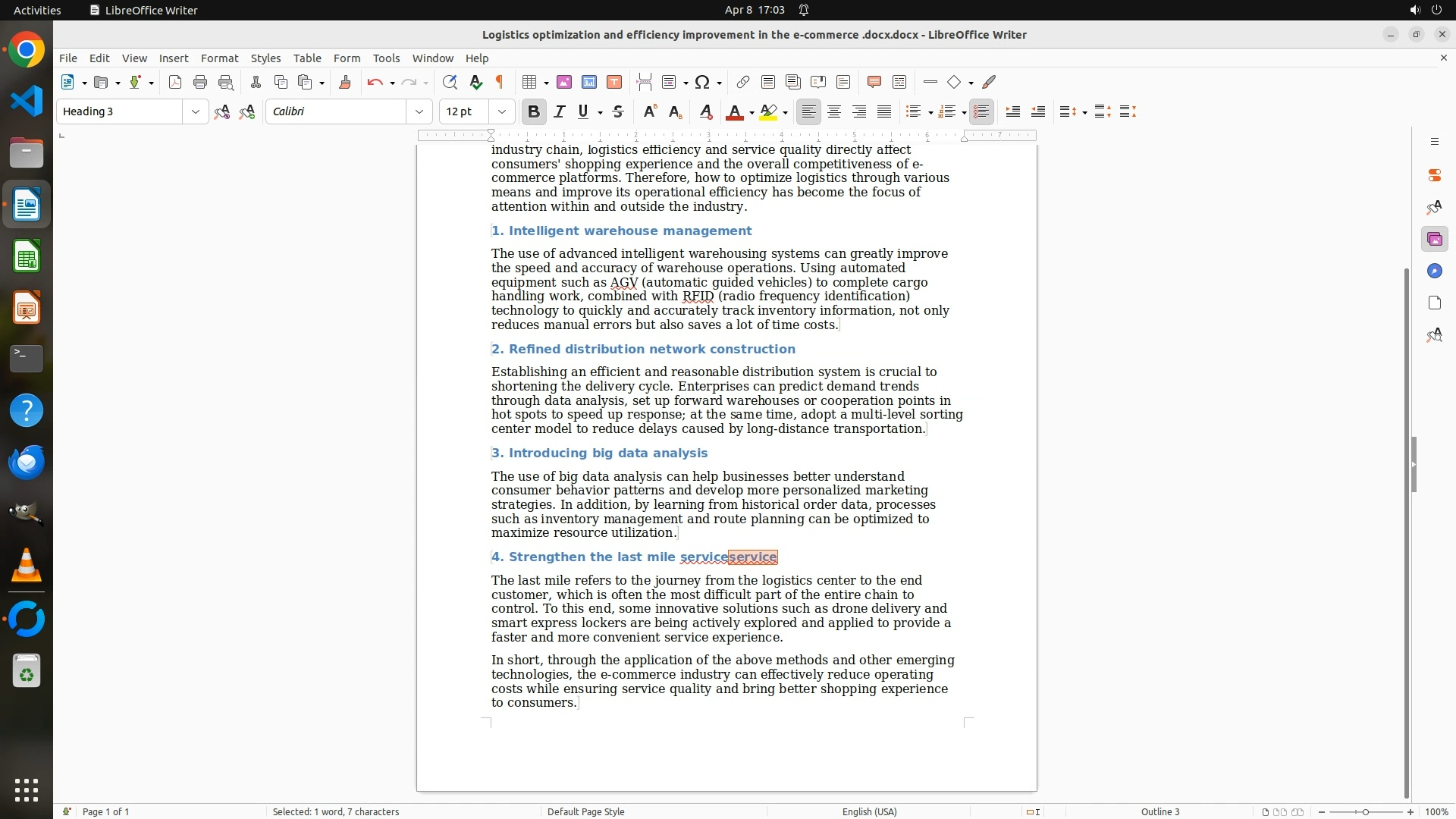 Activities LibreOffice Writer Apr 8 17:03

Logistics optimization and efficiency improvement in the e-commerce .docx.docx - LibreOffice Writer

File Edit View Insert Format Styles Table Form Tools Window Help

Heading 3 Calibri 12 pt

industry chain, logistics efficiency and service quality directly affect consumers' shopping experience and the overall competitiveness of e-commerce platforms. Therefore, how to optimize logistics through various means and improve its operational efficiency has become the focus of attention within and outside the industry.

1. Intelligent warehouse management

The use of advanced intelligent warehousing systems can greatly improve the speed and accuracy of warehouse operations. Using automated equipment such as AGV (automatic guided vehicles) to complete cargo handling work, combined with RFID (radio frequency identification) technology to quickly and accurately track inventory information, not only reduces manual errors but also saves a lot of time costs.

2. Refined distribution network construction

Establishing an efficient and reasonable distribution system is crucial to shortening the delivery cycle. Enterprises can predict demand trends through data analysis, set up forward warehouses or cooperation points in hot spots to speed up response; at the same time, adopt a multi-level sorting center model to reduce delays caused by long-distance transportation.

3. Introducing big data analysis

The use of big data analysis can help businesses better understand consumer behavior patterns and develop more personalized marketing strategies. In addition, by learning from historical order data, processes such as inventory management and route planning can be optimized to maximize resource utilization.

4. Strengthen the last mile serviceservice

The last mile refers to the journey from the logistics center to the end customer, which is often the most difficult part of the entire chain to control. To this end, some innovative solutions such as drone delivery and smart express lockers are being actively explored and applied to provide a faster and more convenient service experience.

In short, through the application of the above methods and other emerging technologies, the e-commerce industry can effectively reduce operating costs while ensuring service quality and bring better shopping experience to consumers.

Page 1 of 1 Selected: 1 word, 7 characters Default Page Style English (USA) Outline 3 100%